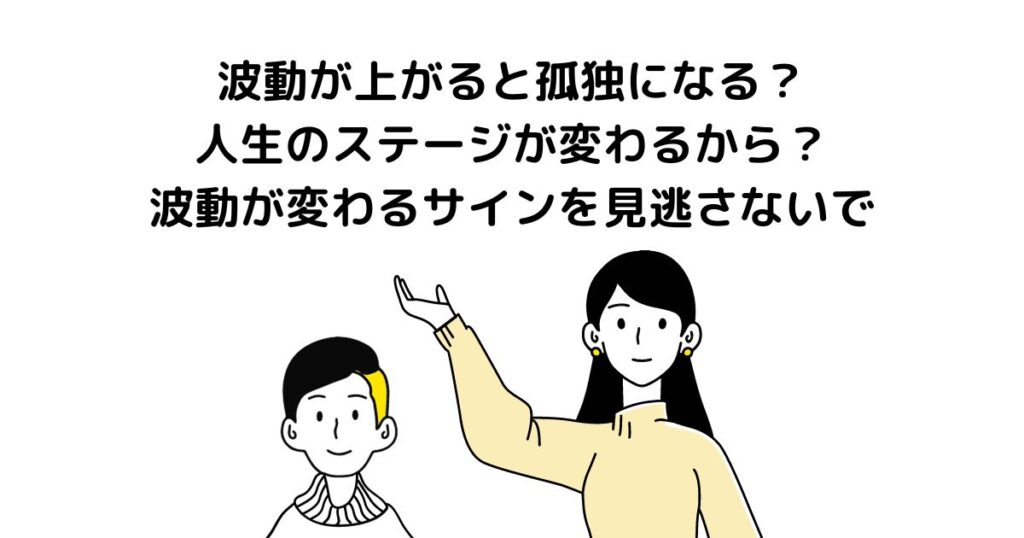 波動が上がると孤独になる？
人生のステージが変わるから？
波動が変わるサインを見逃さないで